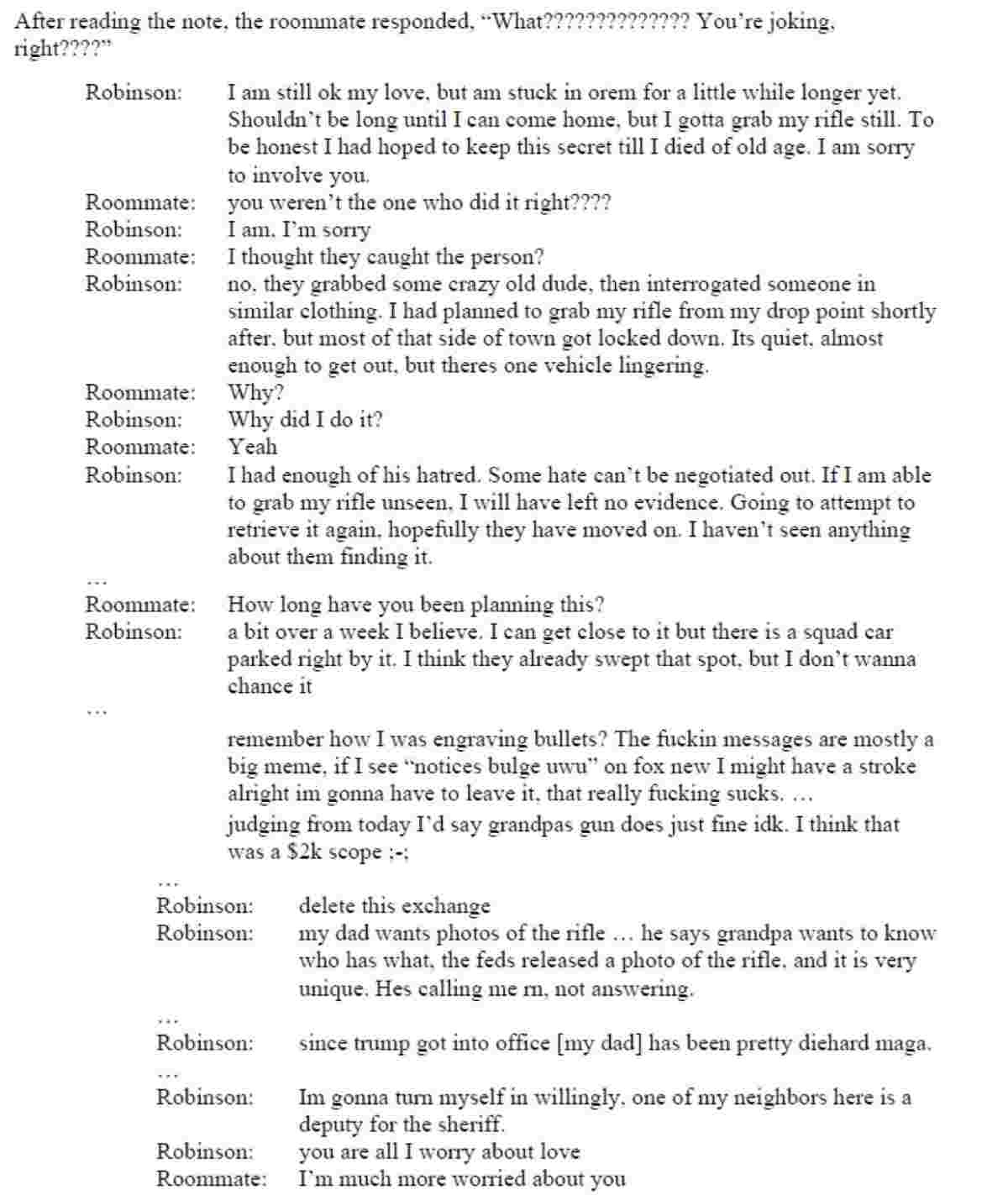 After reading the note, the roommate responded, "What?????????????? You're joking, right????"

Robinson: I am still ok my love, but am stuck in orem for a little while longer yet. Shouldn't be long until I can come home, but I gotta grab my rifle still. To be honest I had hoped to keep this secret till I died of old age. I am sorry to involve you.
Roommate: you weren't the one who did it right????
Robinson: I am, I'm sorry
Roommate: I thought they caught the person?
Robinson: no, they grabbed some crazy old dude, then interrogated someone in similar clothing. I had planned to grab my rifle from my drop point shortly after, but most of that side of town got locked down. Its quiet, almost enough to get out, but theres one vehicle lingering.
Roommate: Why?
Robinson: Why did I do it?
Roommate: Yeah
Robinson: I had enough of his hatred. Some hate can't be negotiated out. If I am able to grab my rifle unseen, I will have left no evidence. Going to attempt to retrieve it again, hopefully they have moved on. I haven't seen anything about them finding it.
…
Roommate: How long have you been planning this?
Robinson: a bit over a week I believe. I can get close to it but there is a squad car parked right by it. I think they already swept that spot, but I don't wanna chance it
…
remember how I was engraving bullets? The fuckin messages are mostly a big meme, if I see "notices bulge uwu" on fox new I might have a stroke alright im gonna have to leave it, that really fucking sucks. …
judging from today I'd say grandpas gun does just fine idk. I think that was a $2k scope ;-;
…
Robinson: delete this exchange
Robinson: my dad wants photos of the rifle … he says grandpa wants to know who has what, the feds released a photo of the rifle, and it is very unique. Hes calling me rn, not answering.
…
Robinson: since trump got into office [my dad] has been pretty diehard maga.
…
Robinson: Im gonna turn myself in willingly, one of my neighbors here is a deputy for the sheriff.
Robinson: you are all I worry about love
Roommate: I'm much more worried about you